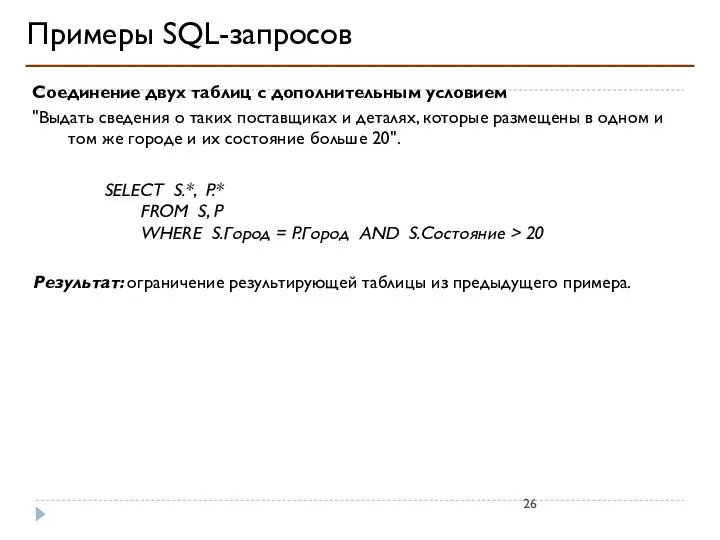 Примеры SQL-запросов

Соединение двух таблиц с дополнительным условием
"Выдать сведения о таких поставщиках и деталях, которые размещены в одном и том же городе и их состояние больше 20".

SELECT S.*, P.*
FROM S, P
WHERE S.Город = P.Город AND S.Состояние > 20

Результат: ограничение результирующей таблицы из предыдущего примера.

26